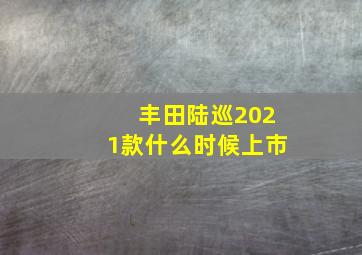 丰田陆巡2021款什么时候上市